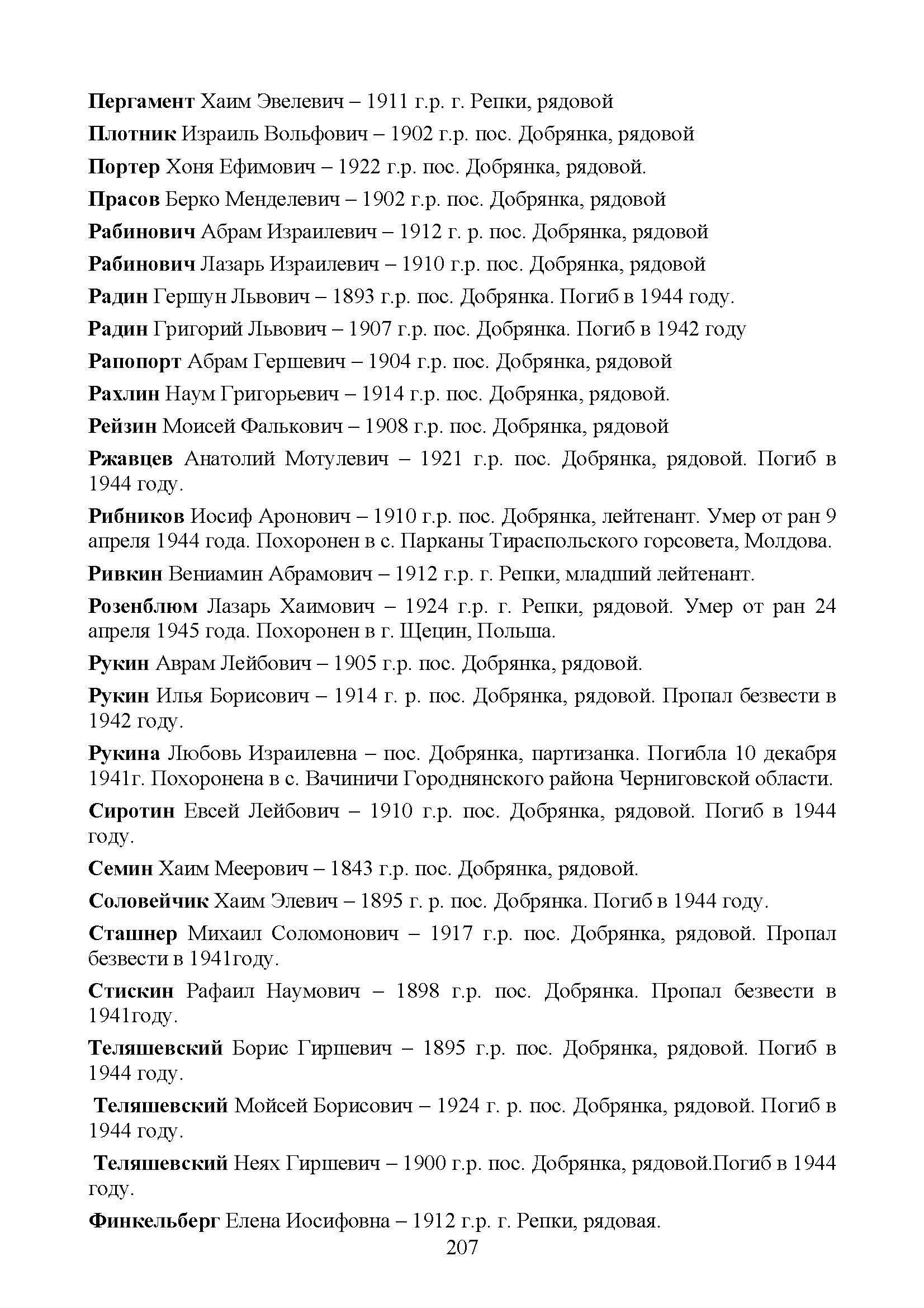 Пергамент Хаим Эвелевич – 1911 г.р. г. Репки, рядовой

Плотник Израиль Вольфович – 1902 г.р. пос. Добрянка, рядовой

Портер Хоня Ефимович – 1922 г.р. пос. Добрянка, рядовой.

Прасов Берко Менделевич – 1902 г.р. пос. Добрянка, рядовой

Рабинович Абрам Израилевич – 1912 г. р. пос. Добрянка, рядовой

Рабинович Лазарь Израилевич – 1910 г.р. пос. Добрянка, рядовой

Радин Гершун Львович – 1893 г.р. пос. Добрянка. Погиб в 1944 году.

Радин Григорий Львович – 1907 г.р. пос. Добрянка. Погиб в 1942 году

Рапопорт Абрам Гершевич – 1904 г.р. пос. Добрянка, рядовой

Рахлин Наум Григорьевич – 1914 г.р. пос. Добрянка, рядовой.

Рейзин Моисей Фалькович – 1908 г.р. пос. Добрянка, рядовой

Ржавцев Анатолий Мотулевич – 1921 г.р. пос. Добрянка, рядовой. Погиб в 1944 году.

Рибников Иосиф Аронович – 1910 г.р. пос. Добрянка, лейтенант. Умер от ран 9 апреля 1944 года. Похоронен в с. Парканы Тираспольского горсовета, Молдова.

Ривкин Вениамин Абрамович – 1912 г.р. г. Репки, младший лейтенант.

Розенблюм Лазарь Хаимович – 1924 г.р. г. Репки, рядовой. Умер от ран 24 апреля 1945 года. Похоронен в г. Щецин, Польша.

Рукин Аврам Лейбович – 1905 г.р. пос. Добрянка, рядовой.

Рукин Илья Борисович – 1914 г. р. пос. Добрянка, рядовой. Пропал безвести в 1942 году.

Рукина Любовь Израилевна – пос. Добрянка, партизанка. Погибла 10 декабря 1941г. Похоронена в с. Вачиничи Городнянского района Черниговской области.

Сиротин Евсей Лейбович – 1910 г.р. пос. Добрянка, рядовой. Погиб в 1944 году.

Семин Хаим Меерович – 1843 г.р. пос. Добрянка, рядовой.

Соловейчик Хаим Элевич – 1895 г. р. пос. Добрянка. Погиб в 1944 году.

Сташнер Михаил Соломонович – 1917 г.р. пос. Добрянка, рядовой. Пропал безвести в 1941году.

Стискин Рафаил Наумович – 1898 г.р. пос. Добрянка. Пропал безвести в 1941году.

Теляшевский Борис Гиршевич – 1895 г.р. пос. Добрянка, рядовой. Погиб в 1944 году.

Теляшевский Мойсей Борисович – 1924 г. р. пос. Добрянка, рядовой. Погиб в 1944 году.

Теляшевский Неях Гиршевич – 1900 г.р. пос. Добрянка, рядовой.Погиб в 1944 году.

Финкельберг Елена Иосифовна – 1912 г.р. г. Репки, рядовая.

207